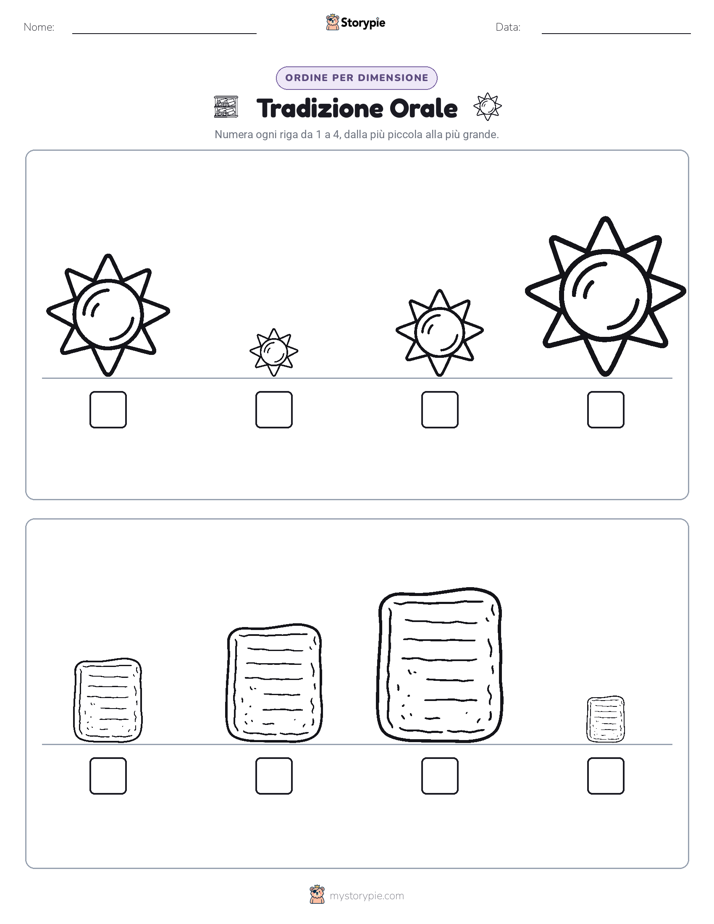 Nome:

Storypie

Data:

ORDINE PER DIMENSIONE

Tradizione Orale

Numera ogni riga da 1 a 4, dalla più piccola alla più grande.

mystorypie.com